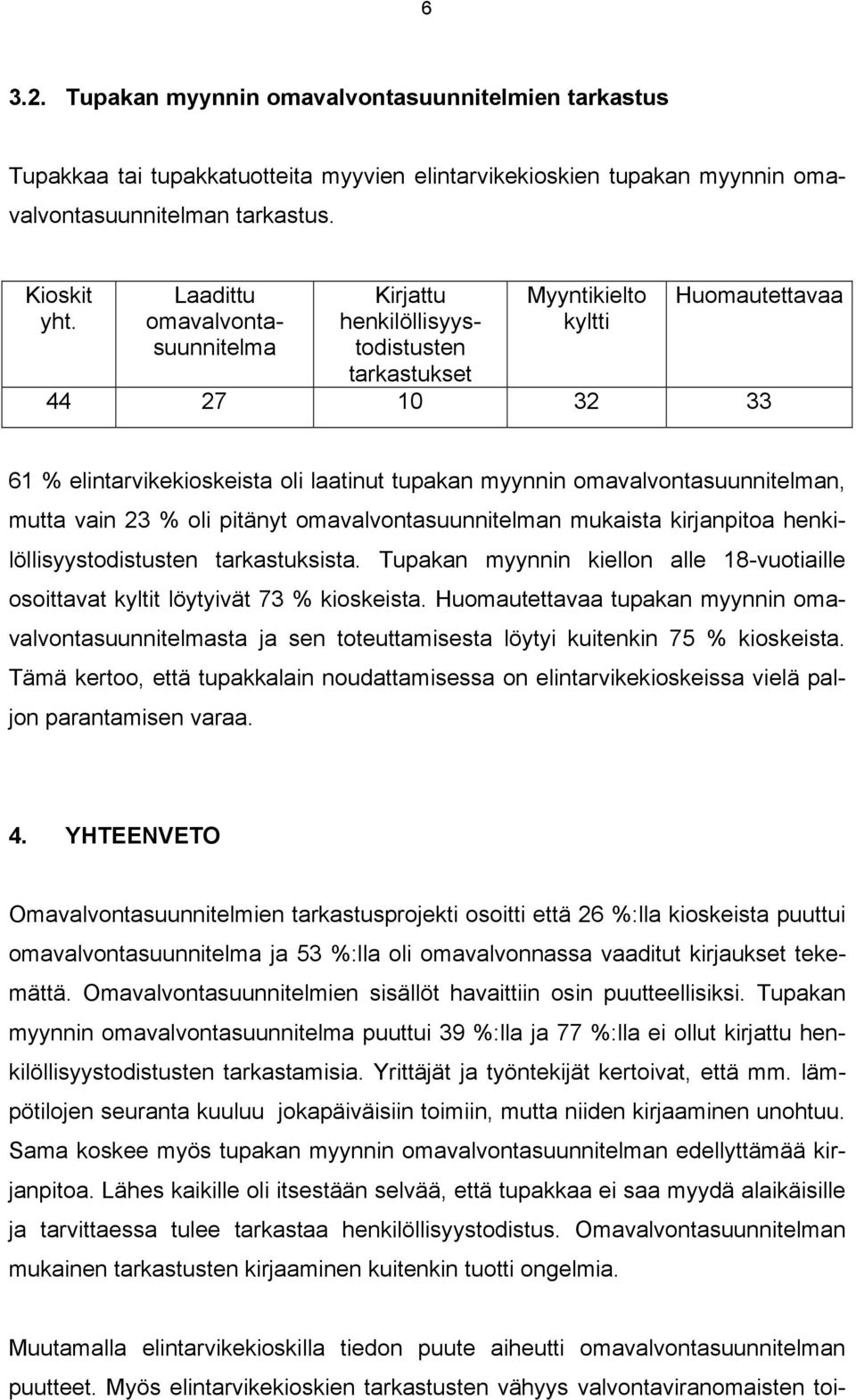 6

3.2. Tupakan myynnin omavalvontasuunnitelmien tarkastus

Tupakkaa tai tupakkatuotteita myyvien elintarvikekioskien tupakan myynnin omavalvontasuunnitelman tarkastus.

| Kioskit yht. | Laadittu omavalvontasuunnitelma | Kirjattu henkilöllisyystodistusten tarkastukset | Myyntikielto kyltti | Huomautettavaa |
|---|---|---|---|---|
| 44 | 27 | 10 | 32 | 33 |

61 % elintarvikekioskeista oli laatinut tupakan myynnin omavalvontasuunnitelman, mutta vain 23 % oli pitänyt omavalvontasuunnitelman mukaista kirjanpitoa henkilöllisyystodistusten tarkastuksista. Tupakan myynnin kiellon alle 18-vuotiaille osoittavat kyltit löytyivät 73 % kioskeista. Huomautettavaa tupakan myynnin omavalvontasuunnitelmasta ja sen toteuttamisesta löytyi kuitenkin 75 % kioskeista. Tämä kertoo, että tupakkalain noudattamisessa on elintarvikekioskeissa vielä paljon parantamisen varaa.

4. YHTEENVETO

Omavalvontasuunnitelmien tarkastusprojekti osoitti että 26 %:lla kioskeista puuttui omavalvontasuunnitelma ja 53 %:lla oli omavalvonnassa vaaditut kirjaukset tekemättä. Omavalvontasuunnitelmien sisällöt havaittiin osin puutteellisiksi. Tupakan myynnin omavalvontasuunnitelma puuttui 39 %:lla ja 77 %:lla ei ollut kirjattu henkilöllisyystodistusten tarkastamisia. Yrittäjät ja työntekijät kertoivat, että mm. lämpötilojen seuranta kuuluu jokapäiväisiin toimiin, mutta niiden kirjaaminen unohtuu. Sama koskee myös tupakan myynnin omavalvontasuunnitelman edellyttämää kirjanpitoa. Lähes kaikille oli itsestään selvää, että tupakkaa ei saa myydä alaikäisille ja tarvittaessa tulee tarkastaa henkilöllisyystodistus. Omavalvontasuunnitelman mukainen tarkastusten kirjaaminen kuitenkin tuotti ongelmia.

Muutamalla elintarvikekioskilla tiedon puute aiheutti omavalvontasuunnitelman puutteet. Myös elintarvikekioskien tarkastusten vähyys valvontaviranomaisten toi-